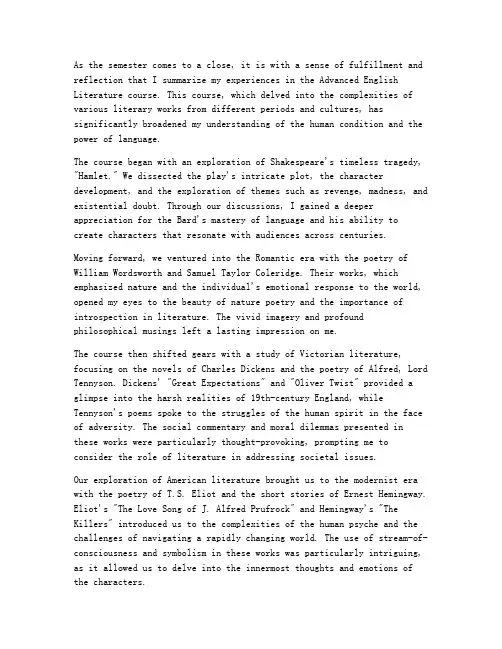 As the semester comes to a close, it is with a sense of fulfillment and reflection that I summarize my experiences in the Advanced English Literature course. This course, which delved into the complexities of various literary works from different periods and cultures, has significantly broadened my understanding of the human condition and the power of language.

The course began with an exploration of Shakespeare's timeless tragedy, "Hamlet." We dissected the play's intricate plot, the character development, and the exploration of themes such as revenge, madness, and existential doubt. Through our discussions, I gained a deeper appreciation for the Bard's mastery of language and his ability to create characters that resonate with audiences across centuries.

Moving forward, we ventured into the Romantic era with the poetry of William Wordsworth and Samuel Taylor Coleridge. Their works, which emphasized nature and the individual's emotional response to the world, opened my eyes to the beauty of nature poetry and the importance of introspection in literature. The vivid imagery and profound philosophical musings left a lasting impression on me.

The course then shifted gears with a study of Victorian literature, focusing on the novels of Charles Dickens and the poetry of Alfred, Lord Tennyson. Dickens' "Great Expectations" and "Oliver Twist" provided a glimpse into the harsh realities of 19th-century England, while Tennyson's poems spoke to the struggles of the human spirit in the face of adversity. The social commentary and moral dilemmas presented in these works were particularly thought-provoking, prompting me to consider the role of literature in addressing societal issues.

Our exploration of American literature brought us to the modernist era with the poetry of T.S. Eliot and the short stories of Ernest Hemingway. Eliot's "The Love Song of J. Alfred Prufrock" and Hemingway's "The Killers" introduced us to the complexities of the human psyche and the challenges of navigating a rapidly changing world. The use of stream-of-consciousness and symbolism in these works was particularly intriguing, as it allowed us to delve into the innermost thoughts and emotions of the characters.